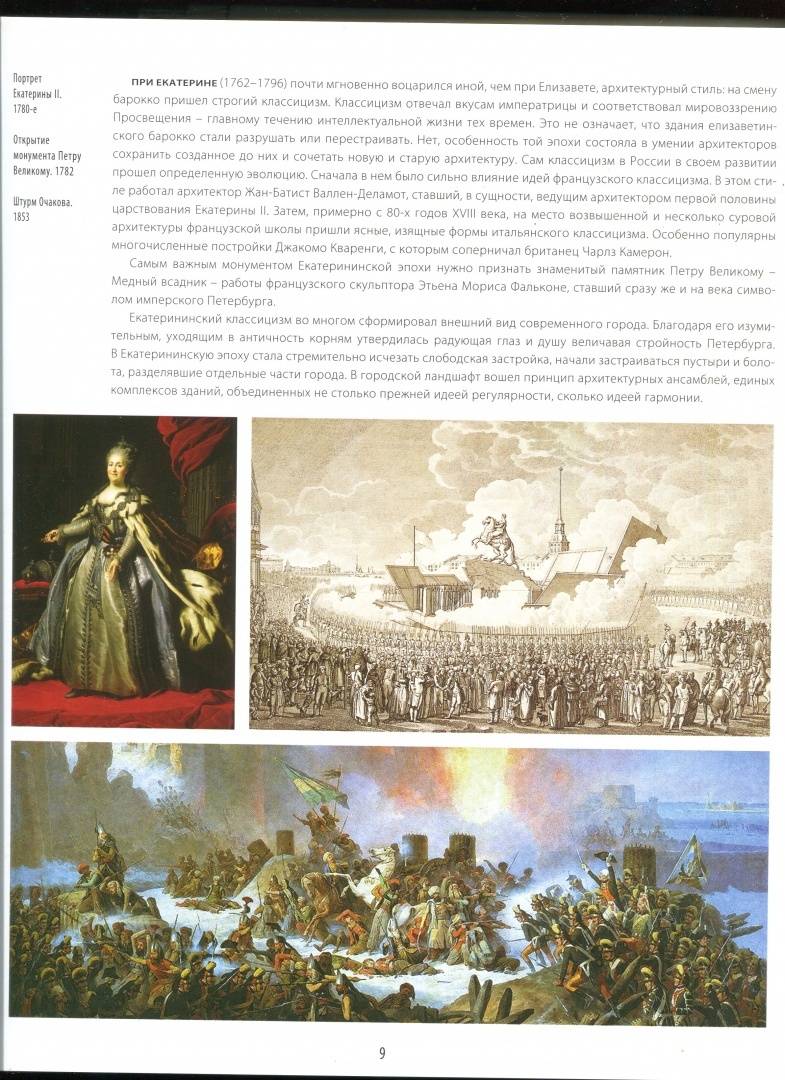 Портрет Екатерины II. 1780-е

Открытие монумента Петру Великому. 1782

Штурм Очакова. 1853

ПРИ ЕКАТЕРИНЕ (1762–1796) почти мгновенно воцарился иной, чем при Елизавете, архитектурный стиль: на смену барокко пришел строгий классицизм. Классицизм отвечал вкусам императрицы и соответствовал мировоззрению Просвещения – главному течению интеллектуальной жизни тех времен. Это не означает, что здания елизаветинского барокко стали разрушать или перестраивать. Нет, особенность той эпохи состояла в умении архитекторов сохранить созданное до них и сочетать новую и старую архитектуру. Сам классицизм в России в своем развитии прошел определенную эволюцию. Сначала в нем было сильно влияние идей французского классицизма. В этом стиле работал архитектор Жан-Батист Валлен-Деламот, ставший, в сущности, ведущим архитектором первой половины царствования Екатерины II. Затем, примерно с 80-х годов XVIII века, на место возвышенной и несколько суровой архитектуры французской школы пришли ясные, изящные формы итальянского классицизма. Особенно популярны многочисленные постройки Джакомо Кваренги, с которым соперничал британец Чарлз Камерон.

Самым важным монументом Екатерининской эпохи нужно признать знаменитый памятник Петру Великому – Медный всадник – работы французского скульптора Этьена Мориса Фальконе, ставший сразу же и на века символом имперского Петербурга.

Екатерининский классицизм во многом сформировал внешний вид современного города. Благодаря его изумительным, уходящим в античность корням утвердилась радующая глаз и душу величавая стройность Петербурга. В Екатерининскую эпоху стала стремительно исчезать слободская застройка, начали застраиваться пустыри и болота, разделявшие отдельные части города. В городской ландшафт вошел принцип архитектурных ансамблей, единых комплексов зданий, объединенных не столько прежней идеей регулярности, сколько идеей гармонии.

9